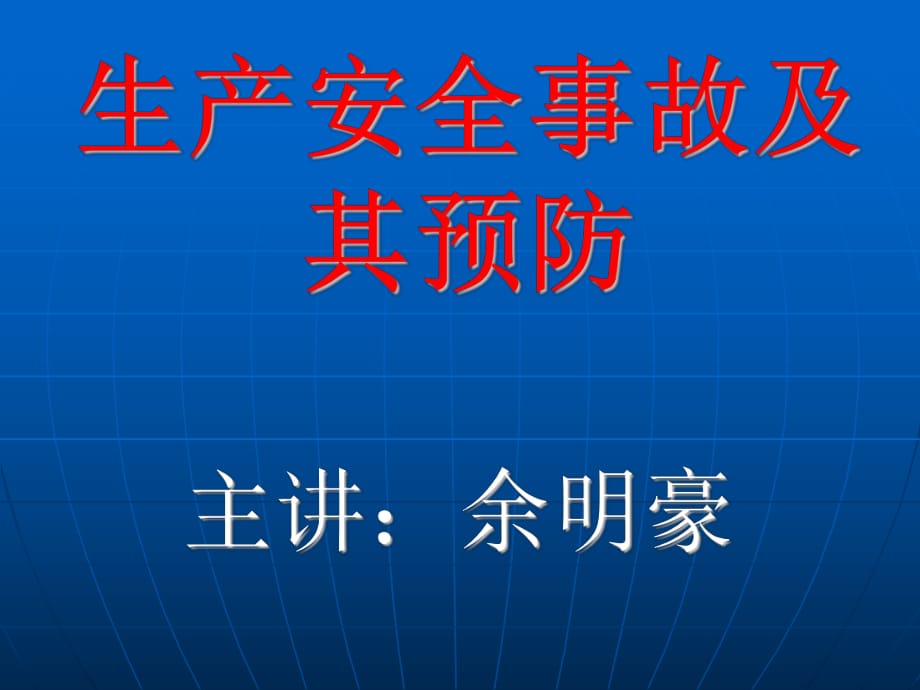 生产安全事故及其预防

主讲：余明豪